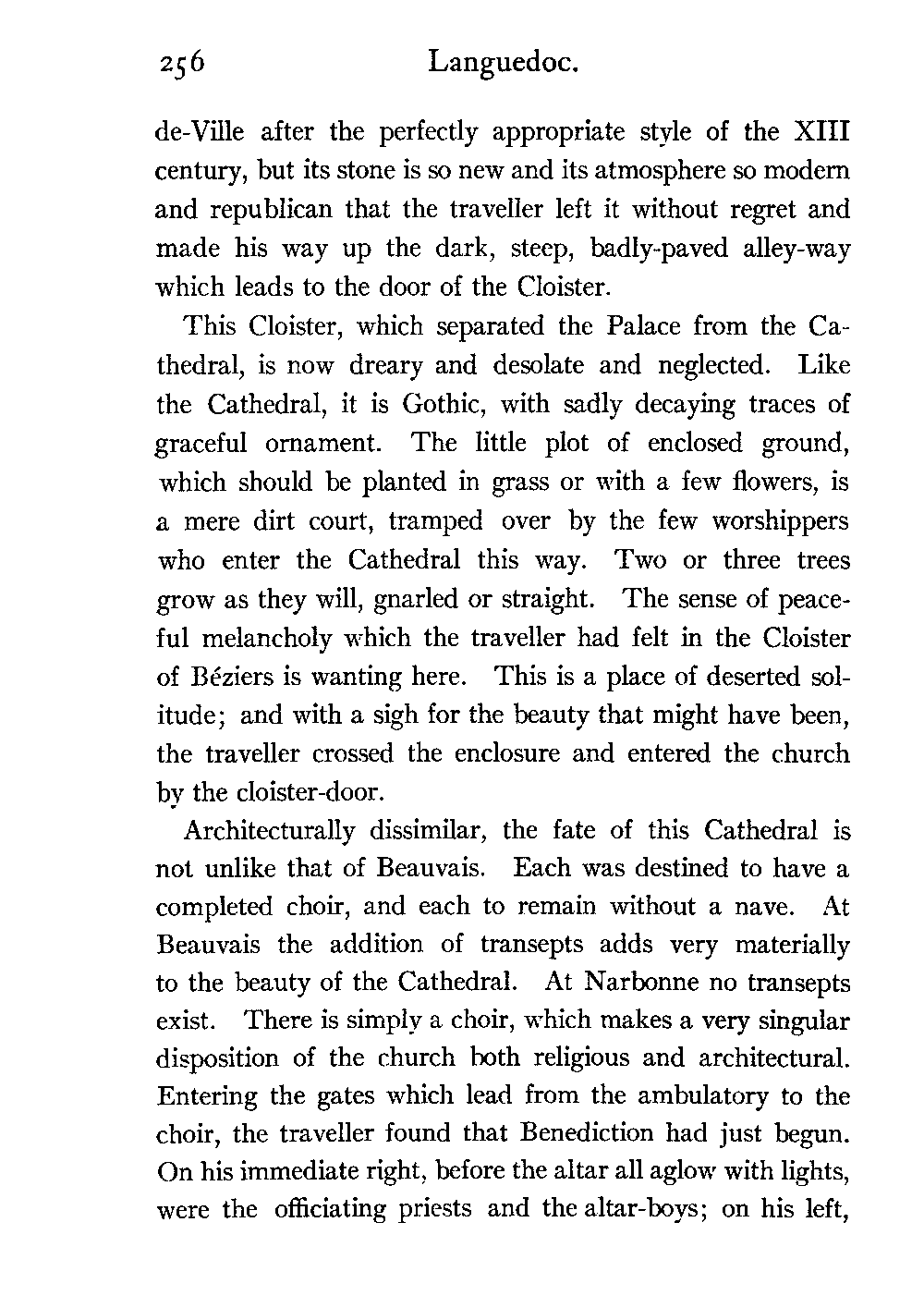 256 Languedoc.

de-Ville after the perfectly appropriate style of the XIII century, but its stone is so new and its atmosphere so modern and republican that the traveller left it without regret and made his way up the dark, steep, badly-paved alley-way which leads to the door of the Cloister.

This Cloister, which separated the Palace from the Cathedral, is now dreary and desolate and neglected. Like the Cathedral, it is Gothic, with sadly decaying traces of graceful ornament. The little plot of enclosed ground, which should be planted in grass or with a few flowers, is a mere dirt court, tramped over by the few worshippers who enter the Cathedral this way. Two or three trees grow as they will, gnarled or straight. The sense of peaceful melancholy which the traveller had felt in the Cloister of Béziers is wanting here. This is a place of deserted solitude; and with a sigh for the beauty that might have been, the traveller crossed the enclosure and entered the church by the cloister-door.

Architecturally dissimilar, the fate of this Cathedral is not unlike that of Beauvais. Each was destined to have a completed choir, and each to remain without a nave. At Beauvais the addition of transepts adds very materially to the beauty of the Cathedral. At Narbonne no transepts exist. There is simply a choir, which makes a very singular disposition of the church both religious and architectural. Entering the gates which lead from the ambulatory to the choir, the traveller found that Benediction had just begun. On his immediate right, before the altar all aglow with lights, were the officiating priests and the altar-boys; on his left,